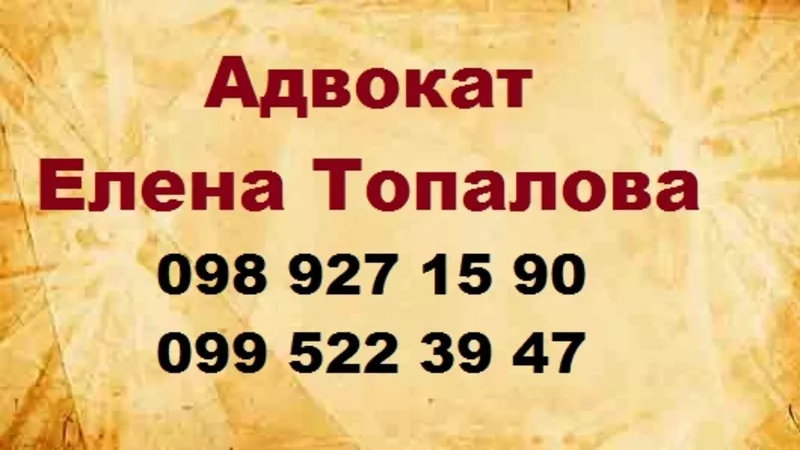 Адвокат
Елена Топалова
098 927 15 90
099 522 39 47